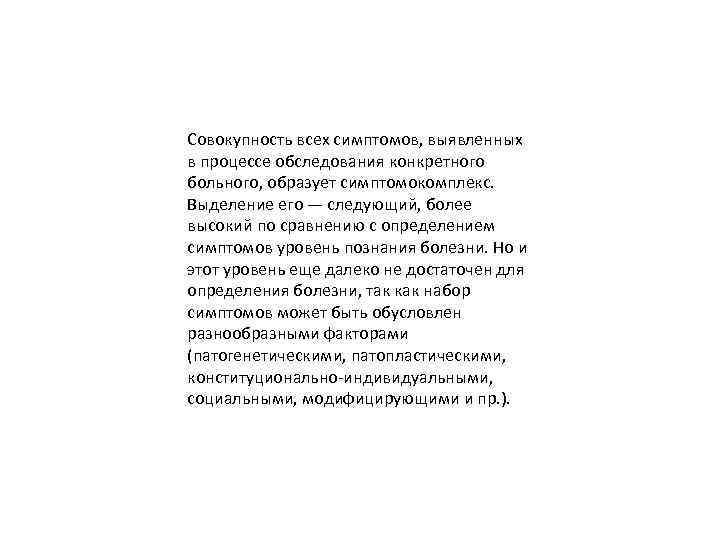 Совокупность всех симптомов, выявленных в процессе обследования конкретного больного, образует симптомокомплекс. Выделение его — следующий, более высокий по сравнению с определением симптомов уровень познания болезни. Но и этот уровень еще далеко не достаточен для определения болезни, так как набор симптомов может быть обусловлен разнообразными факторами (патогенетическими, патопластическими, конституционально-индивидуальными, социальными, модифицирующими и пр.).